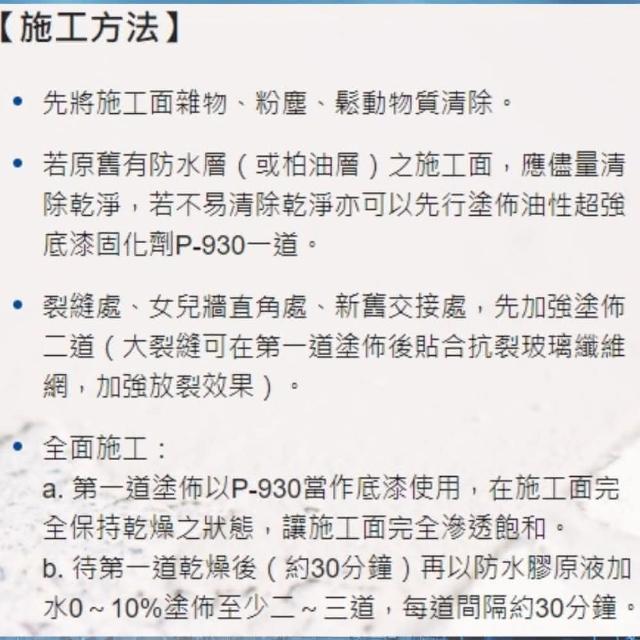 【施工方法】

• 先將施工面雜物、粉塵、鬆動物質清除。

• 若原舊有防水層(或柏油層)之施工面，應儘量清除乾淨，若不易清除乾淨亦可以先行塗佈油性超強底漆固化劑P-930一道。

• 裂縫處、女兒牆直角處、新舊交接處，先加強塗佈二道(大裂縫可在第一道塗佈後貼合抗裂玻璃纖維網，加強放裂效果)。

• 全面施工：
a.第一道塗佈以P-930當作底漆使用，在施工面完全保持乾燥之狀態，讓施工面完全滲透飽和。
b.待第一道乾燥後(約30分鐘)再以防水膠原液加水0~10%塗佈至少二~三道，每道間隔約30分鐘。